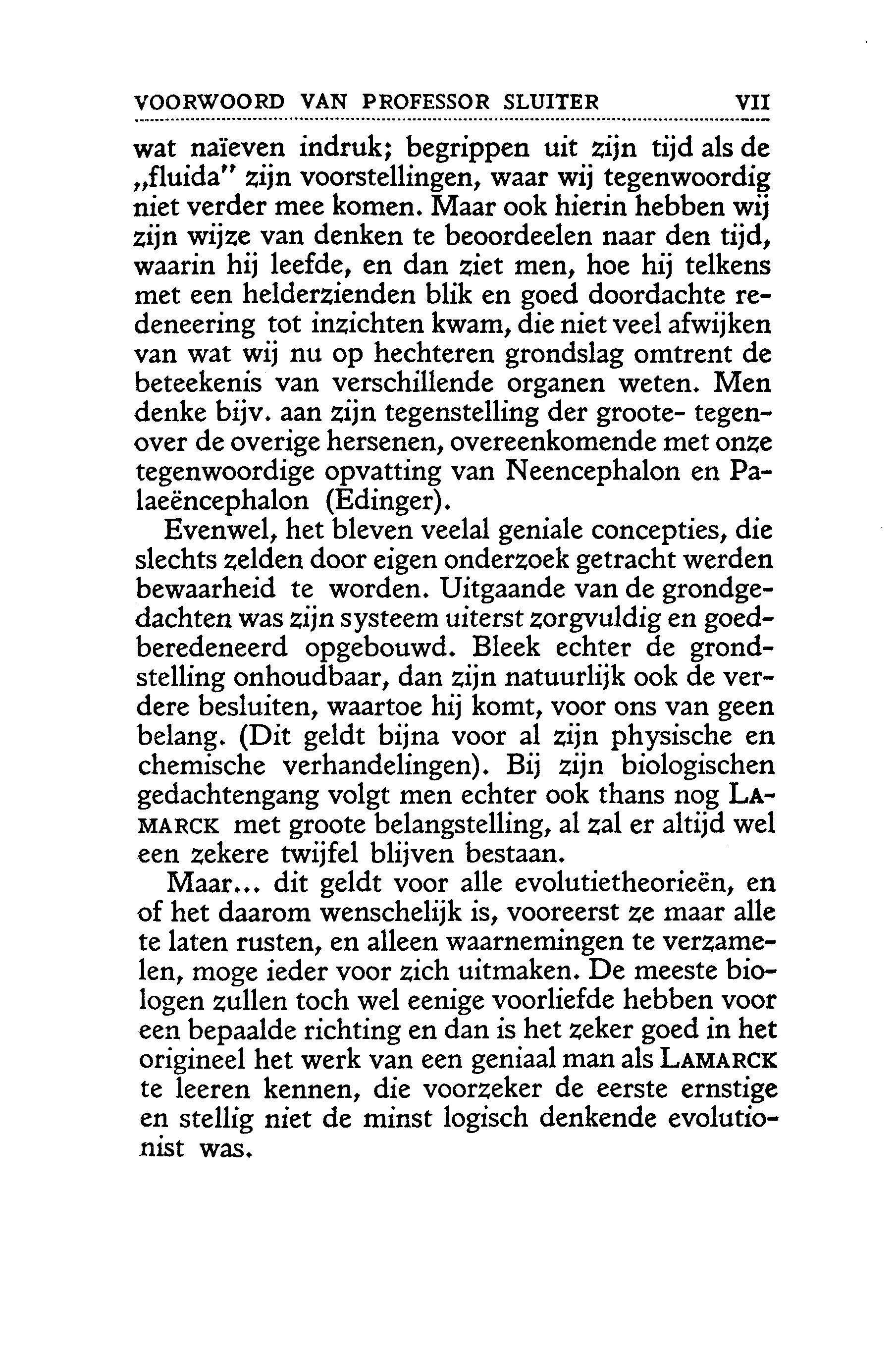 VOORWOORD VAN PROFESSOR SLUITER VII

wat naïeven indruk; begrippen uit zijn tijd als de „fluida" zijn voorstellingen, waar wij tegenwoordig niet verder mee komen. Maar ook hierin hebben wij zijn wijze van denken te beoordeelen naar den tijd, waarin hij leefde, en dan ziet men, hoe hij telkens met een helderzienden blik en goed doordachte redeneering tot inzichten kwam, die niet veel afwijken van wat wij nu op hechteren grondslag omtrent de beteekenis van verschillende organen weten. Men denke bijv. aan zijn tegenstelling der groote- tegenover de overige hersenen, overeenkomende met onze tegenwoordige opvatting van Neencephalon en Palaeëncephalon (Edinger).

Evenwel, het bleven veelal geniale concepties, die slechts zelden door eigen onderzoek getracht werden bewaarheid te worden. Uitgaande van de grondgedachten was zijn systeem uiterst zorgvuldig en goedberedeneerd opgebouwd. Bleek echter de grondstelling onhoudbaar, dan zijn natuurlijk ook de verdere besluiten, waartoe hij komt, voor ons van geen belang. (Dit geldt bijna voor al zijn physische en chemische verhandelingen). Bij zijn biologischen gedachtengang volgt men echter ook thans nog LAMARCK met groote belangstelling, al zal er altijd wel een zekere twijfel blijven bestaan.

Maar... dit geldt voor alle evolutietheorieën, en of het daarom wenschelijk is, vooreerst ze maar alle te laten rusten, en alleen waarnemingen te verzamelen, moge ieder voor zich uitmaken. De meeste biologen zullen toch wel eenige voorliefde hebben voor een bepaalde richting en dan is het zeker goed in het origineel het werk van een geniaal man als LAMARCK te leeren kennen, die voorzeker de eerste ernstige en stellig niet de minst logisch denkende evolutionist was.